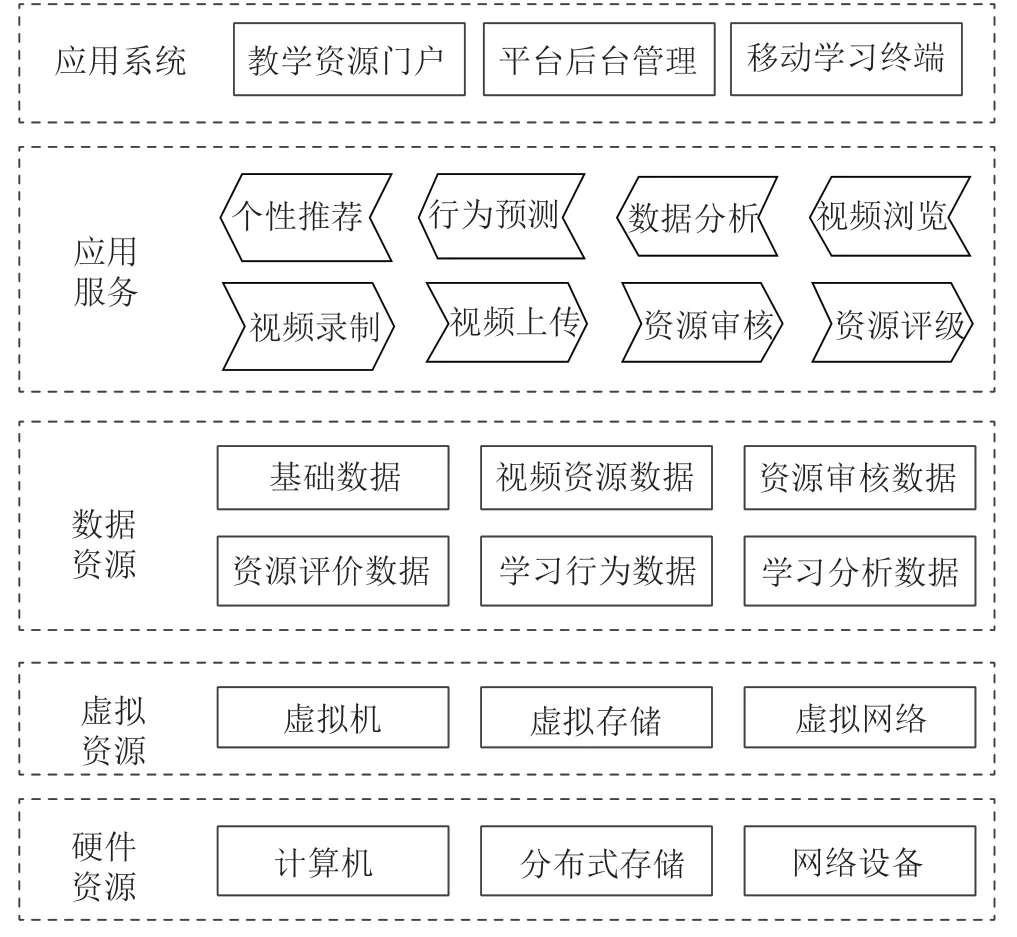 应用系统
教学资源门户
平台后台管理
移动学习终端

应用服务
个性推荐
行为预测
数据分析
视频浏览
视频录制
视频上传
资源审核
资源评级

数据资源
基础数据
视频资源数据
资源审核数据
资源评价数据
学习行为数据
学习分析数据

虚拟资源
虚拟机
虚拟存储
虚拟网络

硬件资源
计算机
分布式存储
网络设备